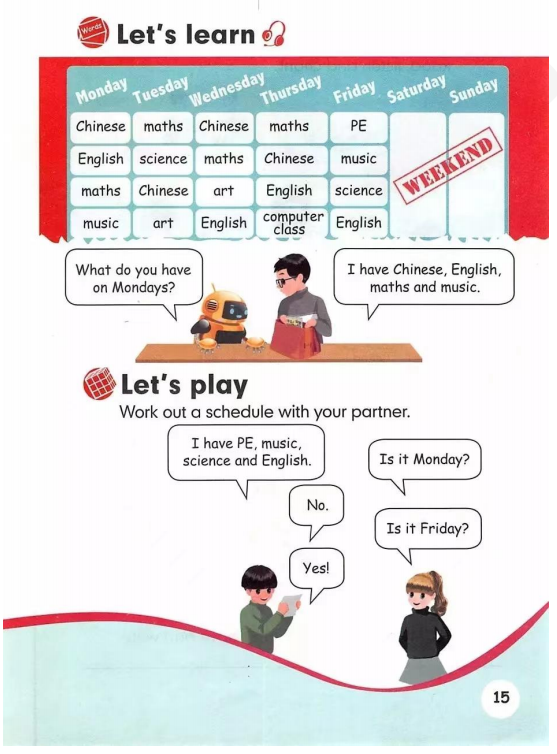 Words Let's learn

| Monday | Tuesday | Wednesday | Thursday | Friday | Saturday | Sunday |
|---|---|---|---|---|---|---|
| Chinese | maths | Chinese | maths | PE | WEEKEND | |
| English | science | maths | Chinese | music | | |
| maths | Chinese | art | English | science | | |
| music | art | English | computer class | English | | |

What do you have on Mondays?

I have Chinese, English, maths and music.

Let's play

Work out a schedule with your partner.

I have PE, music, science and English.

Is it Monday?

No.

Is it Friday?

Yes!

15